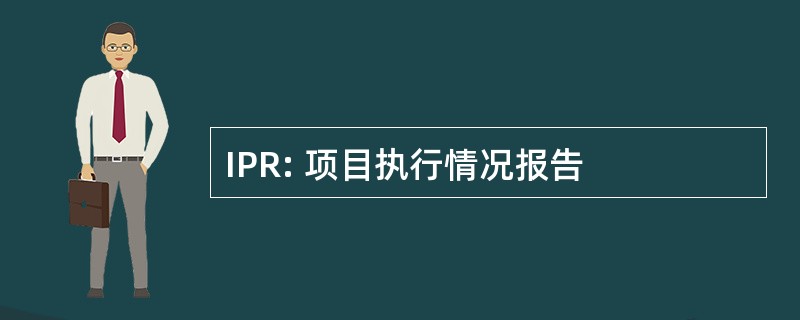 IPR: 项目执行情况报告